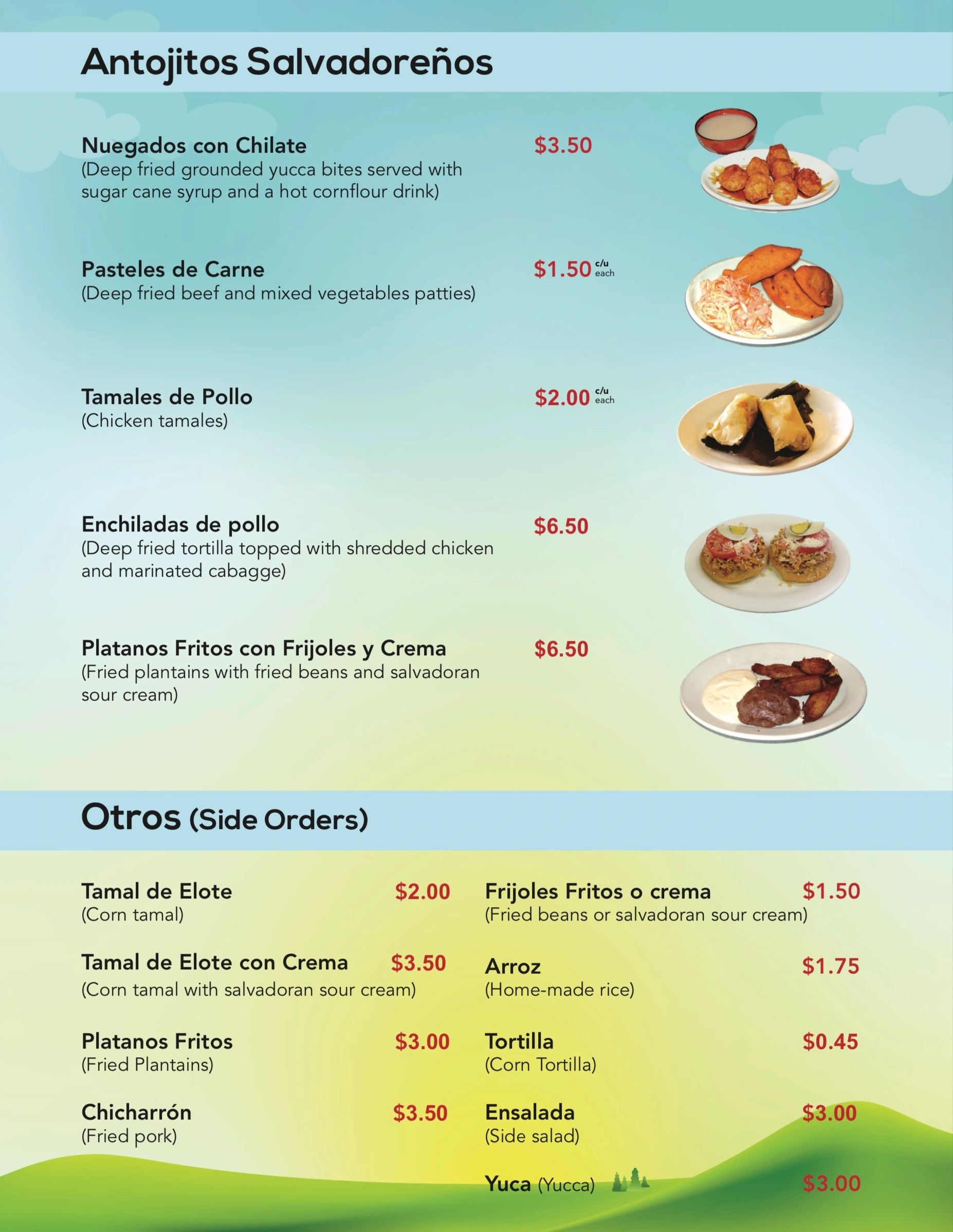 Antojitos Salvadoreños

Nuegados con Chilate $3.50
(Deep fried grounded yucca bites served with sugar cane syrup and a hot cornflour drink)

Pasteles de Carne $1.50 c/u each
(Deep fried beef and mixed vegetables patties)

Tamales de Pollo $2.00 c/u each
(Chicken tamales)

Enchiladas de pollo $6.50
(Deep fried tortilla topped with shredded chicken and marinated cabagge)

Platanos Fritos con Frijoles y Crema $6.50
(Fried plantains with fried beans and salvadoran sour cream)

Otros (Side Orders)

Tamal de Elote $2.00
(Corn tamal)

Tamal de Elote con Crema $3.50
(Corn tamal with salvadoran sour cream)

Platanos Fritos $3.00
(Fried Plantains)

Chicharrón $3.50
(Fried pork)

Frijoles Fritos o crema $1.50
(Fried beans or salvadoran sour cream)

Arroz $1.75
(Home-made rice)

Tortilla $0.45
(Corn Tortilla)

Ensalada $3.00
(Side salad)

Yuca (Yucca) $3.00